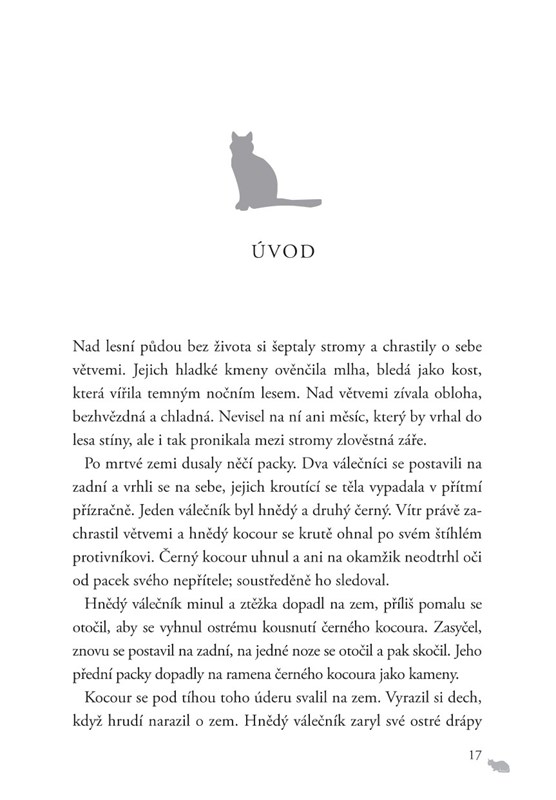 ÚVOD

Nad lesní půdou bez života si šeptaly stromy a chrastily o sebe větvemi. Jejich hladké kmeny ověnčila mlha, bledá jako kost, která vířila temným nočním lesem. Nad větvemi zívala obloha, bezhvězdná a chladná. Nevisel na ní ani měsíc, který by vrhal do lesa stíny, ale i tak pronikala mezi stromy zlověstná záře.

Po mrtvé zemi dusaly něčí packy. Dva válečníci se postavili na zadní a vrhli se na sebe, jejich kroutící se těla vypadala v přítmí přízračně. Jeden válečník byl hnědý a druhý černý. Vítr právě zachrastil větvemi a hnědý kocour se krutě ohnal po svém štíhlém protivníkovi. Černý kocour uhnul a ani na okamžik neodtrhl oči od pacek svého nepřítele; soustředěně ho sledoval.

Hnědý válečník minul a ztěžka dopadl na zem, příliš pomalu se otočil, aby se vyhnul ostrému kousnutí černého kocoura. Zasyčel, znovu se postavil na zadní, na jedné noze se otočil a pak skočil. Jeho přední packy dopadly na ramena černého kocoura jako kameny.

Kocour se pod tíhou toho úderu svalil na zem. Vyrazil si dech, když hrudí narazil o zem. Hnědý válečník zaryl své ostré drápy

17